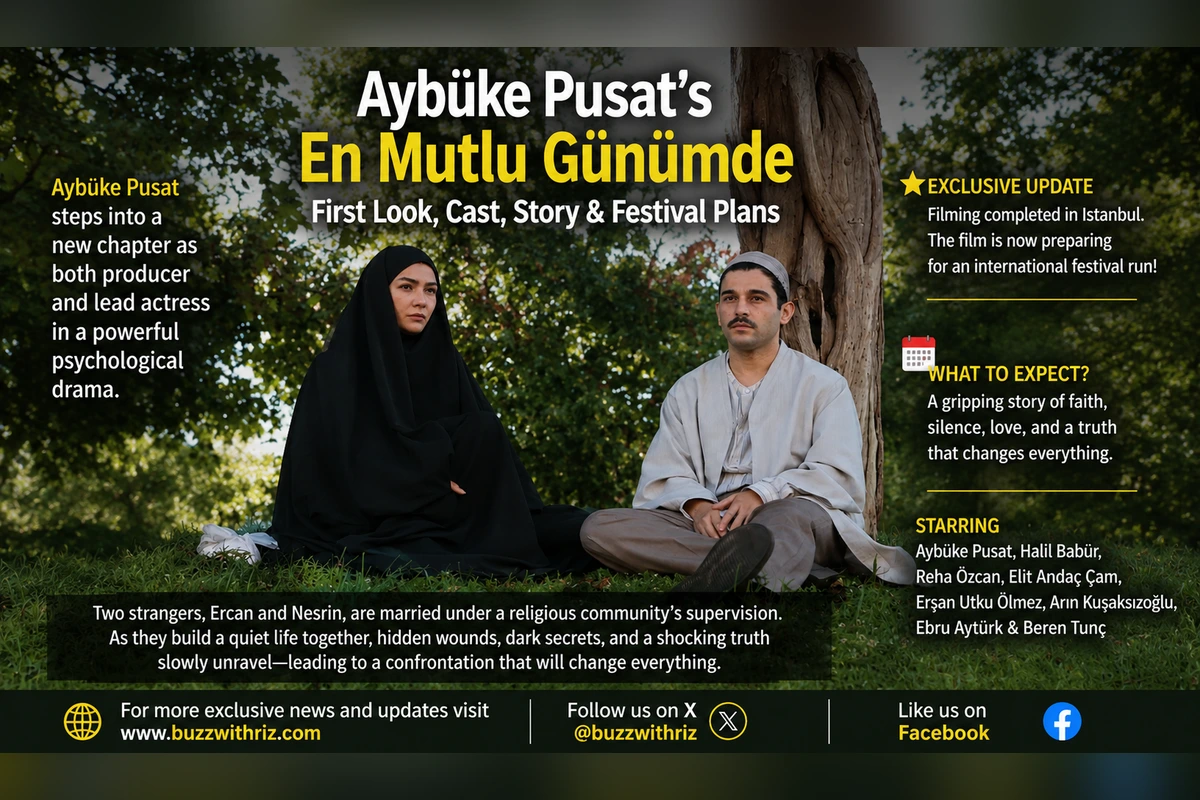 Aybüke Pusat's
En Mutlu Günümde
First Look, Cast, Story & Festival Plans

Aybüke Pusat steps into a new chapter as both producer and lead actress in a powerful psychological drama.

EXCLUSIVE UPDATE
Filming completed in Istanbul. The film is now preparing for an international festival run!

WHAT TO EXPECT?
A gripping story of faith, silence, love, and a truth that changes everything.

STARRING
Aybüke Pusat, Halil Babür, Reha Özcan, Elit Andaç Çam, Erşan Utku Ölmez, Arın Kuşaksızoğlu, Ebru Aytürk & Beren Tunç

Two strangers, Ercan and Nesrin, are married under a religious community's supervision. As they build a quiet life together, hidden wounds, dark secrets, and a shocking truth slowly unravel—leading to a confrontation that will change everything.

For more exclusive news and updates visit
www.buzzwithriz.com

Follow us on X
@buzzwithriz

Like us on
Facebook